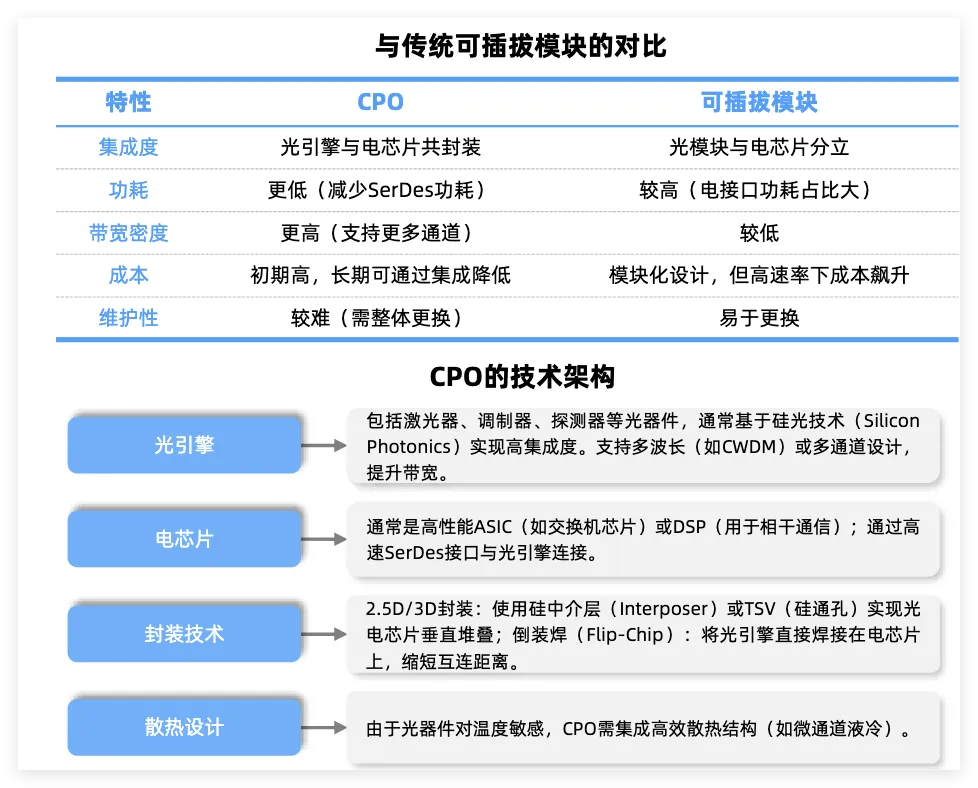 与传统可插拔模块的对比

| 特性 | CPO | 可插拔模块 |
|---|---|---|
| 集成度 | 光引擎与电芯片共封装 | 光模块与电芯片分立 |
| 功耗 | 更低（减少SerDes功耗） | 较高（电接口功耗占比大） |
| 带宽密度 | 更高（支持更多通道） | 较低 |
| 成本 | 初期高，长期可通过集成降低 | 模块化设计，但高速率下成本飙升 |
| 维护性 | 较难（需整体更换） | 易于更换 |

CPO的技术架构

光引擎

包括激光器、调制器、探测器等光器件，通常基于硅光技术（Silicon Photonics）实现高集成度。支持多波长（如CWDM）或多通道设计，提升带宽。

电芯片

通常是高性能ASIC（如交换机芯片）或DSP（用于相干通信）；通过高速SerDes接口与光引擎连接。

封装技术

2.5D/3D封装：使用硅中介层（Interposer）或TSV（硅通孔）实现光电芯片垂直堆叠；倒装焊（Flip-Chip）：将光引擎直接焊接在电芯片上，缩短互连距离。

散热设计

由于光器件对温度敏感，CPO需集成高效散热结构（如微通道液冷）。